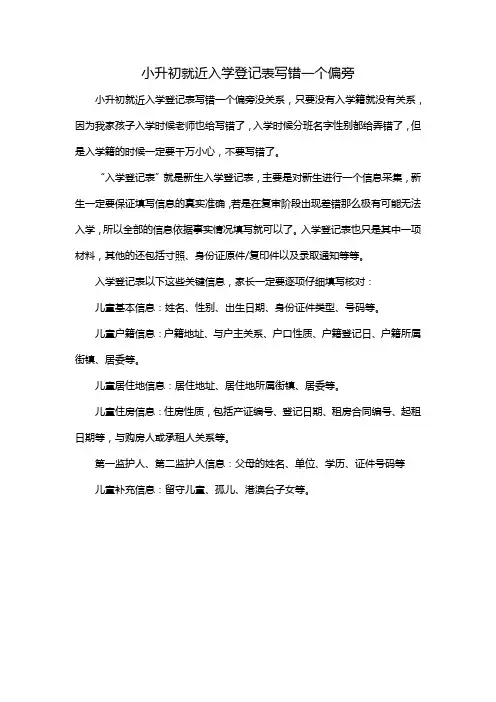 小升初就近入学登记表写错一个偏旁

小升初就近入学登记表写错一个偏旁没关系，只要没有入学籍就没有关系，因为我家孩子入学时候老师也给写错了，入学时候分班名字性别都给弄错了，但是入学籍的时候一定要千万小心，不要写错了。

“入学登记表”就是新生入学登记表，主要是对新生进行一个信息采集，新生一定要保证填写信息的真实准确，若是在复审阶段出现差错那么极有可能无法入学，所以全部的信息依据事实情况填写就可以了。入学登记表也只是其中一项材料，其他的还包括寸照、身份证原件/复印件以及录取通知等等。

入学登记表以下这些关键信息，家长一定要逐项仔细填写核对：

儿童基本信息：姓名、性别、出生日期、身份证件类型、号码等。

儿童户籍信息：户籍地址、与户主关系、户口性质、户籍登记日、户籍所属街镇、居委等。

儿童居住地信息：居住地址、居住地所属街镇、居委等。

儿童住房信息：住房性质，包括产证编号、登记日期、租房合同编号、起租日期等，与购房人或承租人关系等。

第一监护人、第二监护人信息：父母的姓名、单位、学历、证件号码等

儿童补充信息：留守儿童、孤儿、港澳台子女等。